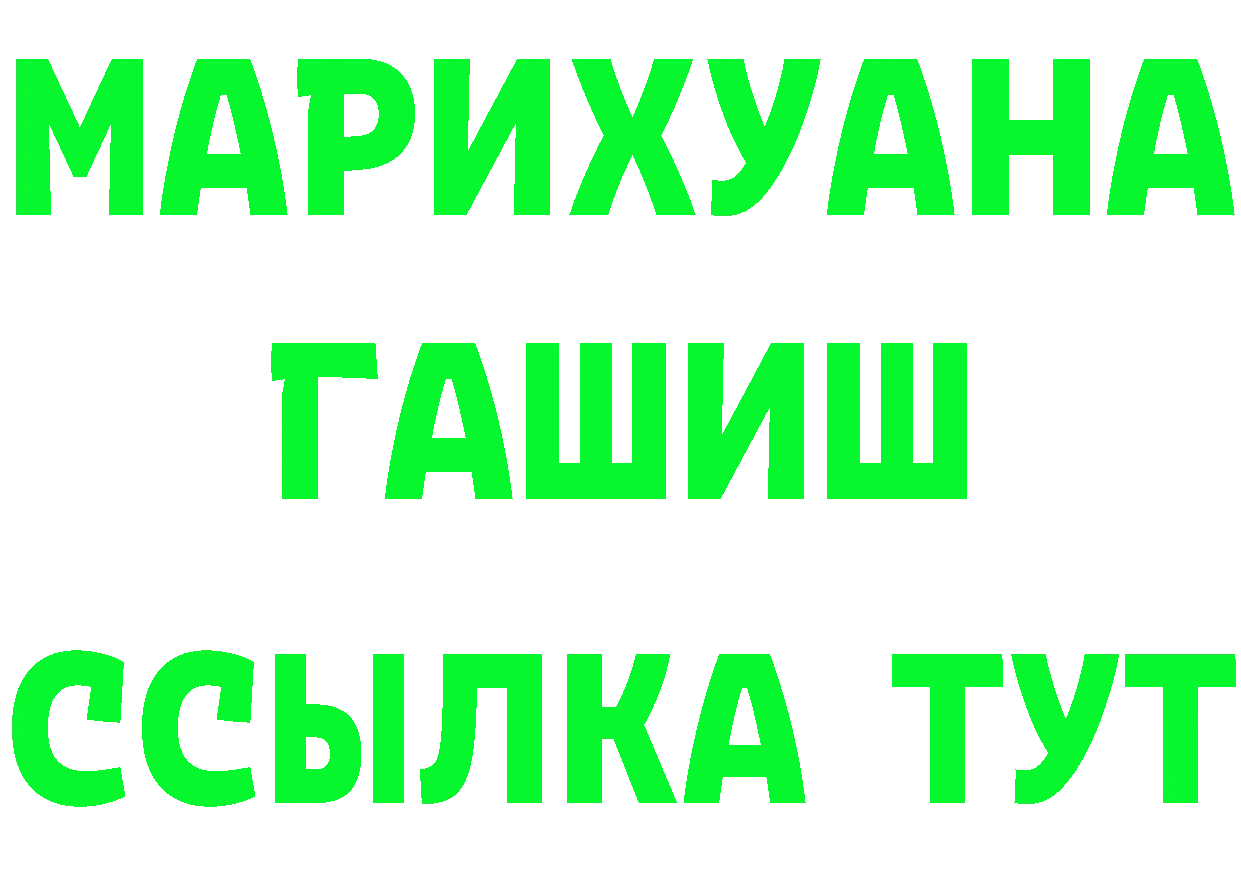 МАРИХУАНА
ГАШИШ
ССЫЛКА ТУТ